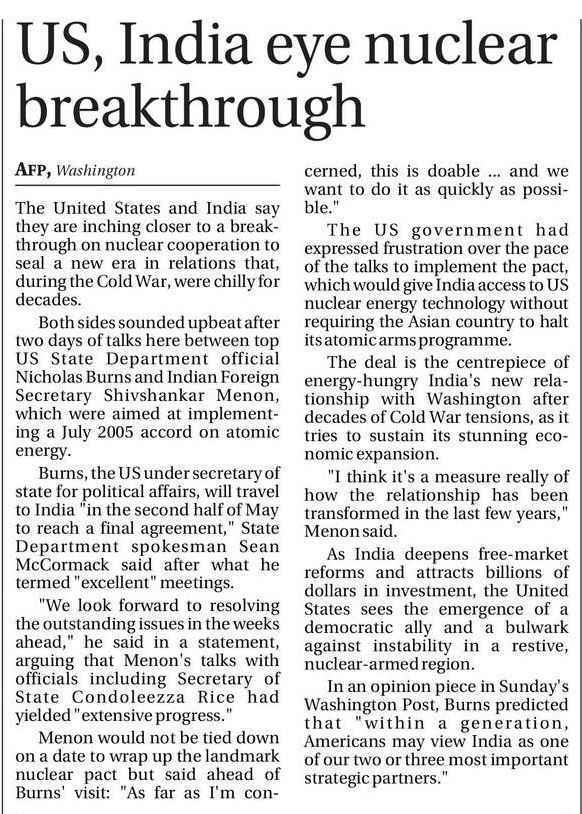 US, India eye nuclear breakthrough

AFP, Washington

The United States and India say they are inching closer to a breakthrough on nuclear cooperation to seal a new era in relations that, during the Cold War, were chilly for decades.

Both sides sounded upbeat after two days of talks here between top US State Department official Nicholas Burns and Indian Foreign Secretary Shivshankar Menon, which were aimed at implementing a July 2005 accord on atomic energy.

Burns, the US under secretary of state for political affairs, will travel to India "in the second half of May to reach a final agreement," State Department spokesman Sean McCormack said after what he termed "excellent" meetings.

"We look forward to resolving the outstanding issues in the weeks ahead," he said in a statement, arguing that Menon's talks with officials including Secretary of State Condoleezza Rice had yielded "extensive progress."

Menon would not be tied down on a date to wrap up the landmark nuclear pact but said ahead of Burns' visit: "As far as I'm concerned, this is doable ... and we want to do it as quickly as possible."

The US government had expressed frustration over the pace of the talks to implement the pact, which would give India access to US nuclear energy technology without requiring the Asian country to halt its atomic arms programme.

The deal is the centrepiece of energy-hungry India's new relationship with Washington after decades of Cold War tensions, as it tries to sustain its stunning economic expansion.

"I think it's a measure really of how the relationship has been transformed in the last few years," Menon said.

As India deepens free-market reforms and attracts billions of dollars in investment, the United States sees the emergence of a democratic ally and a bulwark against instability in a restive, nuclear-armed region.

In an opinion piece in Sunday's Washington Post, Burns predicted that "within a generation, Americans may view India as one of our two or three most important strategic partners."